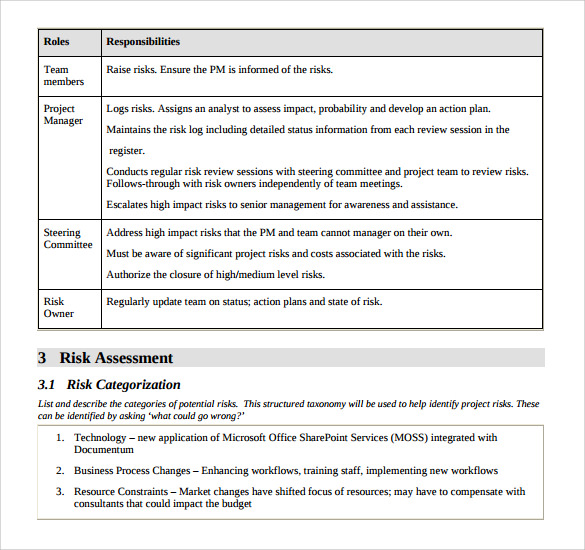 | Roles | Responsibilities |
|---|---|
| Team members | Raise risks. Ensure the PM is informed of the risks. |
| Project Manager | Logs risks. Assigns an analyst to assess impact, probability and develop an action plan. Maintains the risk log including detailed status information from each review session in the register. Conducts regular risk review sessions with steering committee and project team to review risks. Follows-through with risk owners independently of team meetings. Escalates high impact risks to senior management for awareness and assistance. |
| Steering Committee | Address high impact risks that the PM and team cannot manager on their own. Must be aware of significant project risks and costs associated with the risks. Authorize the closure of high/medium level risks. |
| Risk Owner | Regularly update team on status; action plans and state of risk. |

3 Risk Assessment

3.1 Risk Categorization

List and describe the categories of potential risks. This structured taxonomy will be used to help identify project risks. These can be identified by asking 'what could go wrong?'

1. Technology – new application of Microsoft Office SharePoint Services (MOSS) integrated with Documentum

2. Business Process Changes – Enhancing workflows, training staff, implementing new workflows

3. Resource Constraints – Market changes have shifted focus of resources; may have to compensate with consultants that could impact the budget